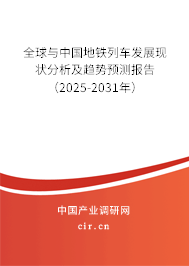 全球与中国地铁列车发展现状分析及趋势预测报告（2025-2031年）

中国产业调研网

cir.cn